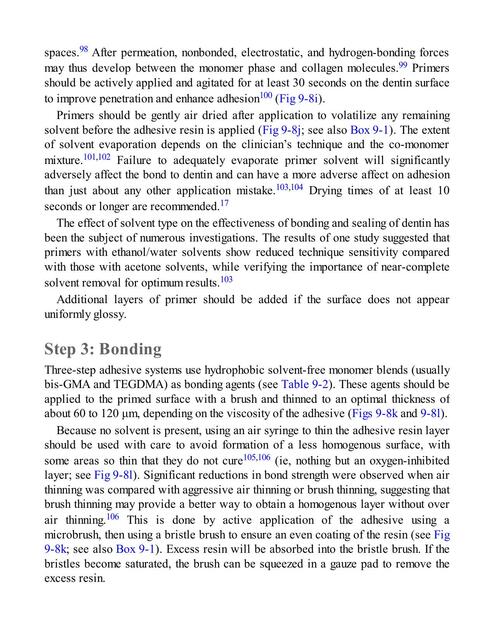 spaces.$^{98}$ After permeation, nonbonded, electrostatic, and hydrogen-bonding forces may thus develop between the monomer phase and collagen molecules.$^{99}$ Primers should be actively applied and agitated for at least 30 seconds on the dentin surface to improve penetration and enhance adhesion$^{100}$ (Fig 9-8i).

Primers should be gently air dried after application to volatilize any remaining solvent before the adhesive resin is applied (Fig 9-8j; see also Box 9-1). The extent of solvent evaporation depends on the clinician's technique and the co-monomer mixture.$^{101,102}$ Failure to adequately evaporate primer solvent will significantly adversely affect the bond to dentin and can have a more adverse affect on adhesion than just about any other application mistake.$^{103,104}$ Drying times of at least 10 seconds or longer are recommended.$^{17}$

The effect of solvent type on the effectiveness of bonding and sealing of dentin has been the subject of numerous investigations. The results of one study suggested that primers with ethanol/water solvents show reduced technique sensitivity compared with those with acetone solvents, while verifying the importance of near-complete solvent removal for optimum results.$^{103}$

Additional layers of primer should be added if the surface does not appear uniformly glossy.

Step 3: Bonding

Three-step adhesive systems use hydrophobic solvent-free monomer blends (usually bis-GMA and TEGDMA) as bonding agents (see Table 9-2). These agents should be applied to the primed surface with a brush and thinned to an optimal thickness of about 60 to 120 µm, depending on the viscosity of the adhesive (Figs 9-8k and 9-8l).

Because no solvent is present, using an air syringe to thin the adhesive resin layer should be used with care to avoid formation of a less homogenous surface, with some areas so thin that they do not cure$^{105,106}$ (ie, nothing but an oxygen-inhibited layer; see Fig 9-8l). Significant reductions in bond strength were observed when air thinning was compared with aggressive air thinning or brush thinning, suggesting that brush thinning may provide a better way to obtain a homogenous layer without over air thinning.$^{106}$ This is done by active application of the adhesive using a microbrush, then using a bristle brush to ensure an even coating of the resin (see Fig 9-8k; see also Box 9-1). Excess resin will be absorbed into the bristle brush. If the bristles become saturated, the brush can be squeezed in a gauze pad to remove the excess resin.